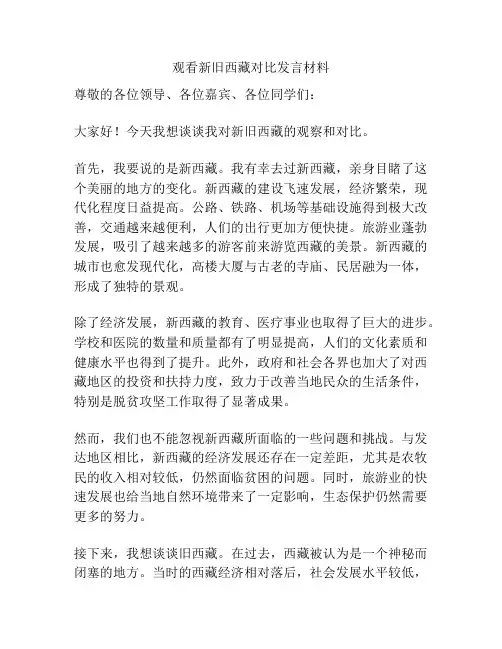 观看新旧西藏对比发言材料

尊敬的各位领导、各位嘉宾、各位同学们：

大家好！今天我想谈谈我对新旧西藏的观察和对比。

首先，我要说的是新西藏。我有幸去过新西藏，亲身目睹了这个美丽的地方的变化。新西藏的建设飞速发展，经济繁荣，现代化程度日益提高。公路、铁路、机场等基础设施得到极大改善，交通越来越便利，人们的出行更加方便快捷。旅游业蓬勃发展，吸引了越来越多的游客前来游览西藏的美景。新西藏的城市也愈发现代化，高楼大厦与古老的寺庙、民居融为一体，形成了独特的景观。

除了经济发展，新西藏的教育、医疗事业也取得了巨大的进步。学校和医院的数量和质量都有了明显提高，人们的文化素质和健康水平也得到了提升。此外，政府和社会各界也加大了对西藏地区的投资和扶持力度，致力于改善当地民众的生活条件，特别是脱贫攻坚工作取得了显著成果。

然而，我们也不能忽视新西藏所面临的一些问题和挑战。与发达地区相比，新西藏的经济发展还存在一定差距，尤其是农牧民的收入相对较低，仍然面临贫困的问题。同时，旅游业的快速发展也给当地自然环境带来了一定影响，生态保护仍然需要更多的努力。

接下来，我想谈谈旧西藏。在过去，西藏被认为是一个神秘而闭塞的地方。当时的西藏经济相对落后，社会发展水平较低，